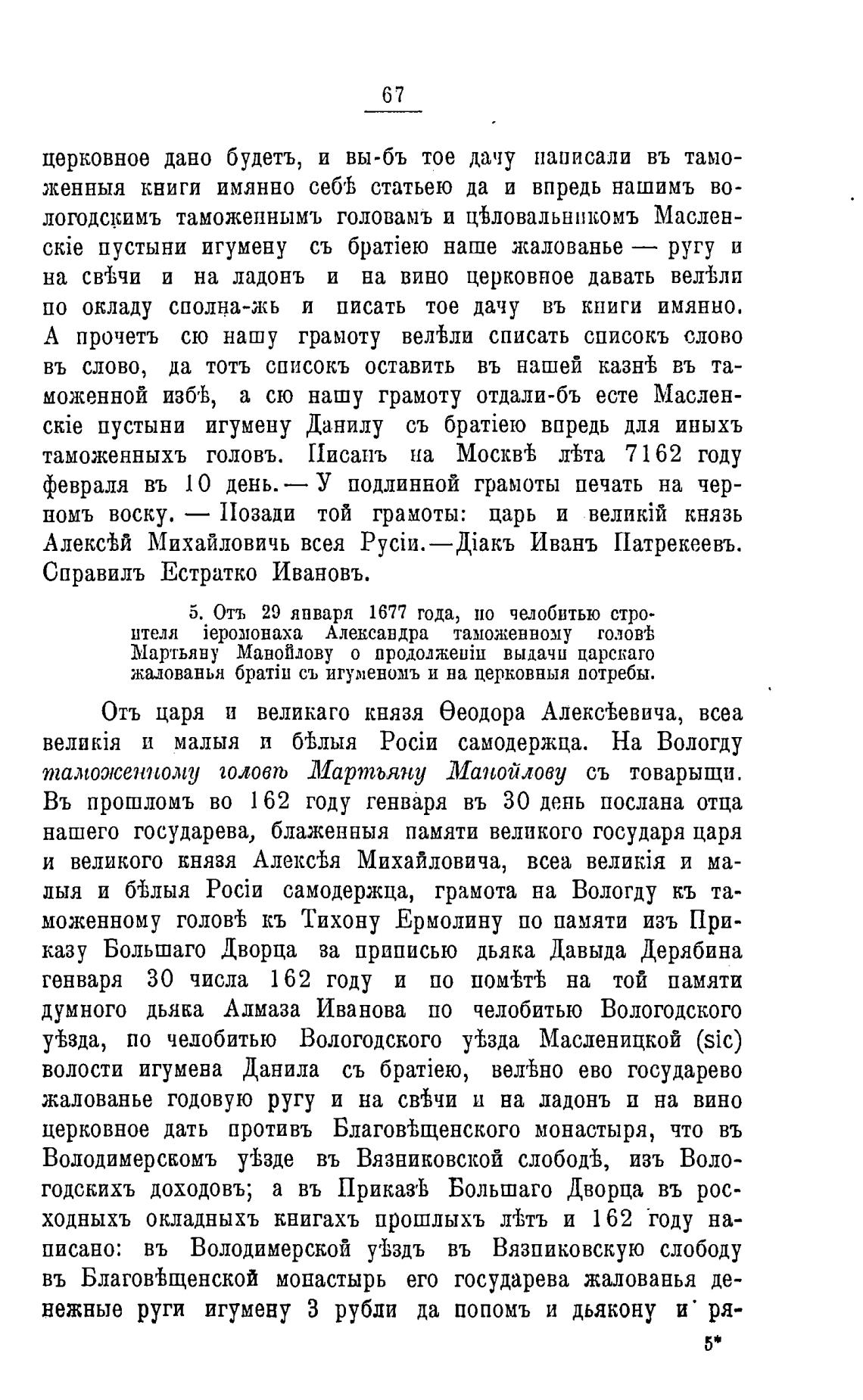 67

церковное дано будетъ, и вы-бъ тое дачу написали въ таможенныя книги имянно себѣ статьею да и впредь нашимъ вологодскимъ таможеннымъ головамъ и цѣловальникомъ Масленскіе пустыни игумену съ братіею наше жалованье — ругу и на свѣчи и на ладонъ и на вино церковное давать велѣли по окладу сполна-жь и писать тое дачу въ книги имянно. А прочетъ сю нашу грамоту велѣли списать списокъ слово въ слово, да тотъ списокъ оставить въ нашей казнѣ въ таможенной избѣ, а сю нашу грамоту отдали-бъ есте Масленскіе пустыни игумену Данилу съ братіею впредь для иныхъ таможенныхъ головъ. Писанъ на Москвѣ лѣта 7162 году февраля въ 10 день. — У подлинной грамоты печать на черномъ воску. — Позади той грамоты: царь и великій князь Алексѣй Михайловичь всея Русіи.—Діакъ Иванъ Патрекеевъ. Справилъ Естратко Ивановъ.

5. Отъ 29 января 1677 года, по челобитью строителя іеромонаха Александра таможенному головѣ Мартьяну Манойлову о продолженіи выдачи царскаго жалованья братіи съ игуменомъ и на церковныя потребы.

Отъ царя и великаго князя Ѳеодора Алексѣевича, всеа великія и малыя и бѣлыя Росіи самодержца. На Вологду таможенному головѣ Мартьяну Манойлову съ товарыщи. Въ прошломъ во 162 году генваря въ 30 день послана отца нашего государева, блаженныя памяти великого государя царя и великого князя Алексѣя Михайловича, всеа великія и малыя и бѣлыя Росіи самодержца, грамота на Вологду къ таможенному головѣ къ Тихону Ермолину по памяти изъ Приказу Большаго Дворца за приписью дьяка Давыда Дерябина генваря 30 числа 162 году и по помѣтѣ на той памяти думного дьяка Алмаза Иванова по челобитью Вологодского уѣзда, по челобитью Вологодского уѣзда Масленицкой (sic) волости игумена Данила съ братіею, велѣно ево государево жалованье годовую ругу и на свѣчи и на ладонъ и на вино церковное дать противъ Благовѣщенского монастыря, что въ Володимерскомъ уѣзде въ Вязниковской слободѣ, изъ Вологодскихъ доходовъ; а въ Приказѣ Большаго Дворца въ росходныхъ окладныхъ книгахъ прошлыхъ лѣтъ и 162 году написано: въ Володимерской уѣздъ въ Вязниковскую слободу въ Благовѣщенской монастырь его государева жалованья денежные руги игумену 3 рубли да попомъ и дьякону и ря-

5*